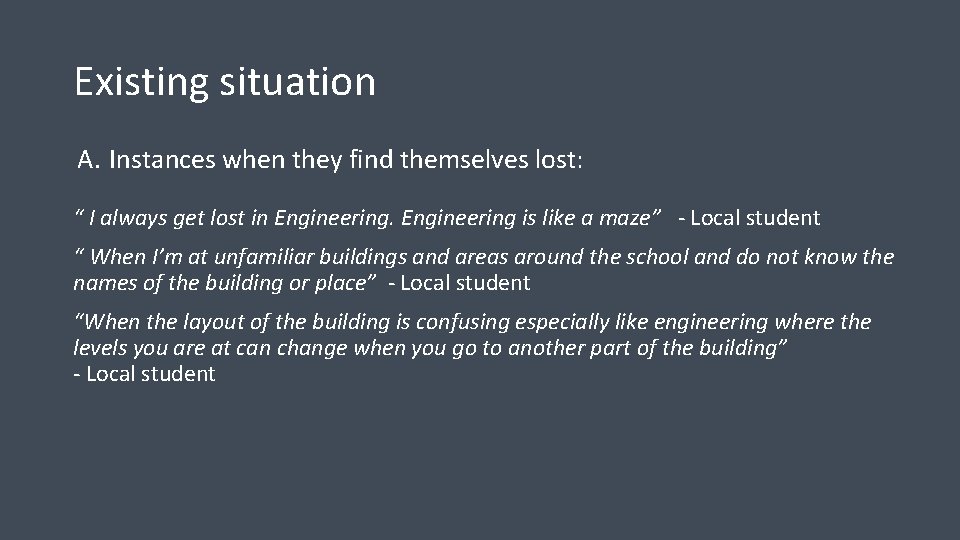 Existing situation

A. Instances when they find themselves lost:

“ I always get lost in Engineering. Engineering is like a maze” - Local student

“ When I’m at unfamiliar buildings and areas around the school and do not know the names of the building or place” - Local student

“When the layout of the building is confusing especially like engineering where the levels you are at can change when you go to another part of the building”
- Local student